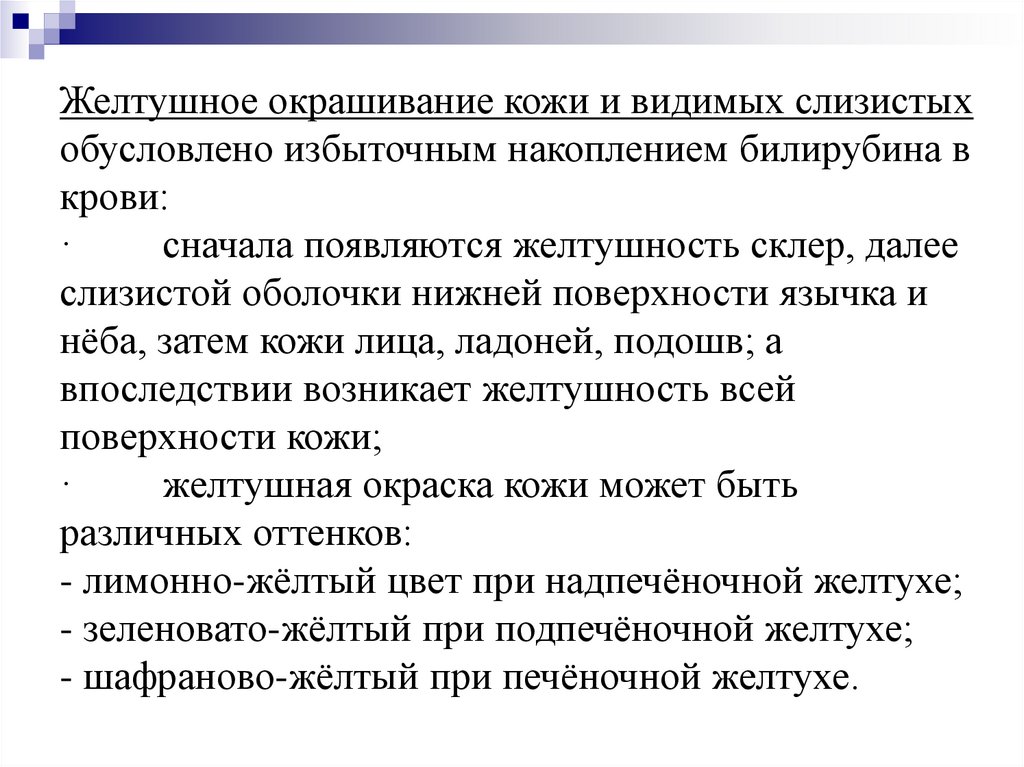 Желтушное окрашивание кожи и видимых слизистых обусловлено избыточным накоплением билирубина в крови:

· сначала появляются желтушность склер, далее слизистой оболочки нижней поверхности язычка и нёба, затем кожи лица, ладоней, подошв; а впоследствии возникает желтушность всей поверхности кожи;

· желтушная окраска кожи может быть различных оттенков:

- лимонно-жёлтый цвет при надпечёночной желтухе;
- зеленовато-жёлтый при подпечёночной желтухе;
- шафраново-жёлтый при печёночной желтухе.